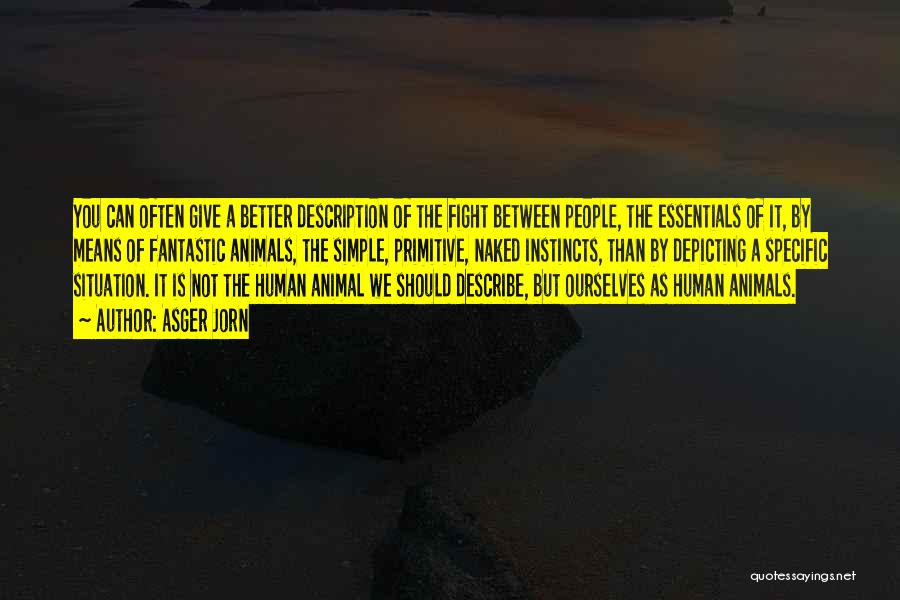 YOU CAN OFTEN GIVE A BETTER DESCRIPTION OF THE FIGHT BETWEEN PEOPLE, THE ESSENTIALS OF IT, BY MEANS OF FANTASTIC ANIMALS, THE SIMPLE, PRIMITIVE, NAKED INSTINCTS, THAN BY DEPICTING A SPECIFIC SITUATION. IT IS NOT THE HUMAN ANIMAL WE SHOULD DESCRIBE, BUT OURSELVES AS HUMAN ANIMALS.

— AUTHOR: ASGER JORN

quotessayings.net